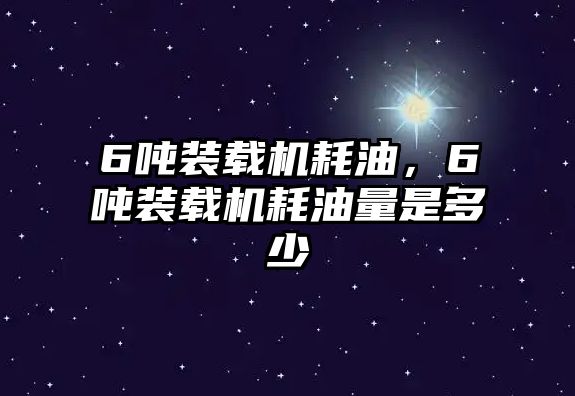 6吨装载机耗油，6吨装载机耗油量是多少